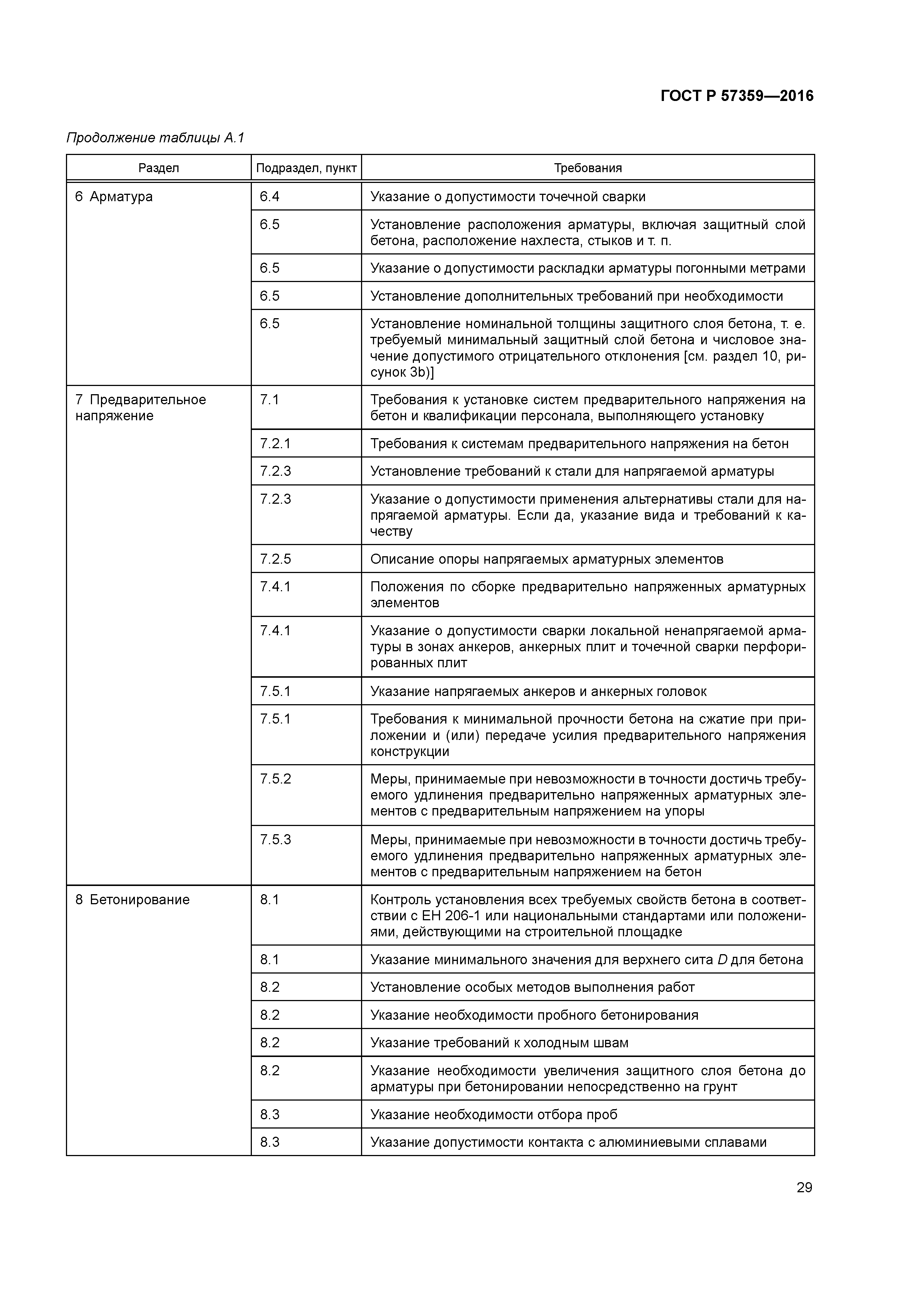 ГОСТ Р 57359—2016

Продолжение таблицы А.1

| Раздел | Подраздел, пункт | Требования |
|---|---|---|
| 6 Арматура | 6.4 | Указание о допустимости точечной сварки |
| | 6.5 | Установление расположения арматуры, включая защитный слой бетона, расположение нахлеста, стыков и т. п. |
| | 6.5 | Указание о допустимости раскладки арматуры погонными метрами |
| | 6.5 | Установление дополнительных требований при необходимости |
| | 6.5 | Установление номинальной толщины защитного слоя бетона, т. е. требуемый минимальный защитный слой бетона и числовое значение допустимого отрицательного отклонения [см. раздел 10, рисунок 3b)] |
| 7 Предварительное напряжение | 7.1 | Требования к установке систем предварительного напряжения на бетон и квалификации персонала, выполняющего установку |
| | 7.2.1 | Требования к системам предварительного напряжения на бетон |
| | 7.2.3 | Установление требований к стали для напрягаемой арматуры |
| | 7.2.3 | Указание о допустимости применения альтернативы стали для напрягаемой арматуры. Если да, указание вида и требований к качеству |
| | 7.2.5 | Описание опоры напрягаемых арматурных элементов |
| | 7.4.1 | Положения по сборке предварительно напряженных арматурных элементов |
| | 7.4.1 | Указание о допустимости сварки локальной ненапрягаемой арматуры в зонах анкеров, анкерных плит и точечной сварки перфорированных плит |
| | 7.5.1 | Указание напрягаемых анкеров и анкерных головок |
| | 7.5.1 | Требования к минимальной прочности бетона на сжатие при приложении и (или) передаче усилия предварительного напряжения конструкции |
| | 7.5.2 | Меры, принимаемые при невозможности в точности достичь требуемого удлинения предварительно напряженных арматурных элементов с предварительным напряжением на упоры |
| | 7.5.3 | Меры, принимаемые при невозможности в точности достичь требуемого удлинения предварительно напряженных арматурных элементов с предварительным напряжением на бетон |
| 8 Бетонирование | 8.1 | Контроль установления всех требуемых свойств бетона в соответствии с ЕН 206-1 или национальными стандартами или положениями, действующими на строительной площадке |
| | 8.1 | Указание минимального значения для верхнего сита $D$ для бетона |
| | 8.2 | Установление особых методов выполнения работ |
| | 8.2 | Указание необходимости пробного бетонирования |
| | 8.2 | Указание требований к холодным швам |
| | 8.2 | Указание необходимости увеличения защитного слоя бетона до арматуры при бетонировании непосредственно на грунт |
| | 8.3 | Указание необходимости отбора проб |
| | 8.3 | Указание допустимости контакта с алюминиевыми сплавами |

29